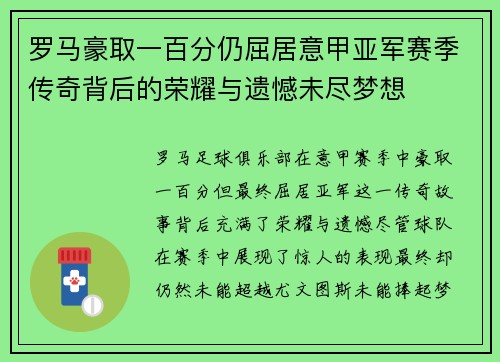 罗马豪取一百分仍屈居意甲亚军赛季传奇背后的荣耀与遗憾未尽梦想

罗马足球俱乐部在意甲赛季中豪取一百分但最终屈居亚军这一传奇故事背后充满了荣耀与遗憾尽管球队在赛季中展现了惊人的表现最终却仍然未能超越尤文图斯未能捧起梦